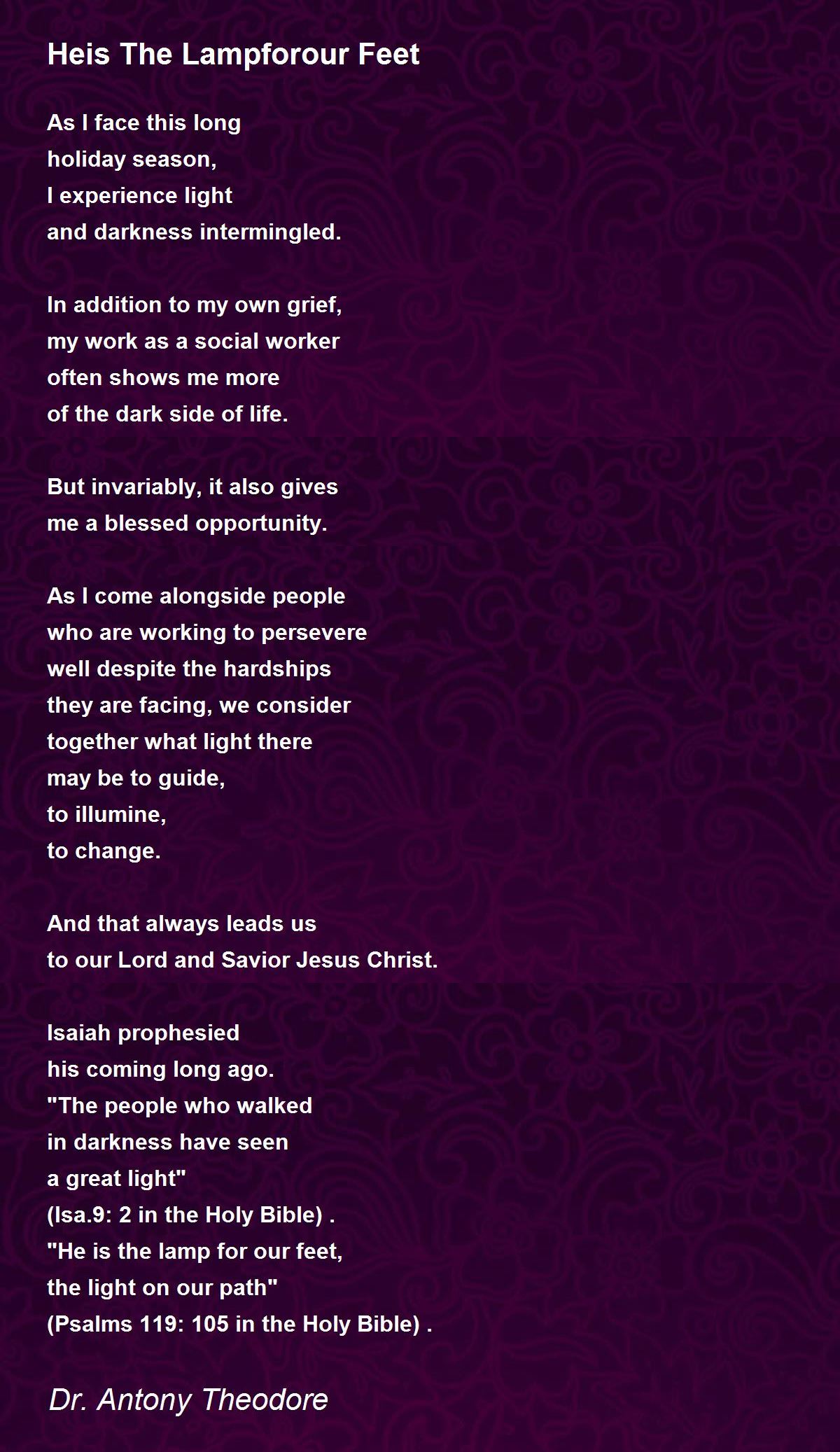 Heis The Lampforour Feet

As I face this long
holiday season,
I experience light
and darkness intermingled.

In addition to my own grief,
my work as a social worker
often shows me more
of the dark side of life.

But invariably, it also gives
me a blessed opportunity.

As I come alongside people
who are working to persevere
well despite the hardships
they are facing, we consider
together what light there
may be to guide,
to illumine,
to change.

And that always leads us
to our Lord and Savior Jesus Christ.

Isaiah prophesied
his coming long ago.
"The people who walked
in darkness have seen
a great light"
(Isa.9: 2 in the Holy Bible) .
"He is the lamp for our feet,
the light on our path"
(Psalms 119: 105 in the Holy Bible) .

Dr. Antony Theodore